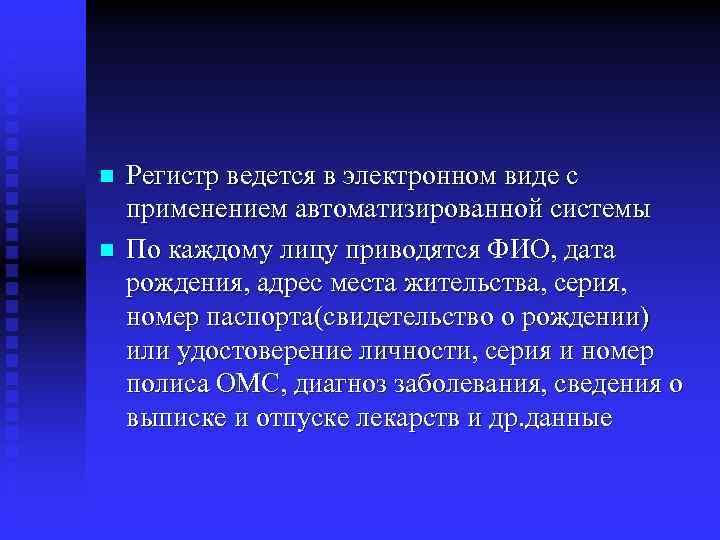 Регистр ведется в электронном виде с применением автоматизированной системы

По каждому лицу приводятся ФИО, дата рождения, адрес места жительства, серия, номер паспорта(свидетельство о рождении) или удостоверение личности, серия и номер полиса ОМС, диагноз заболевания, сведения о выписке и отпуске лекарств и др.данные